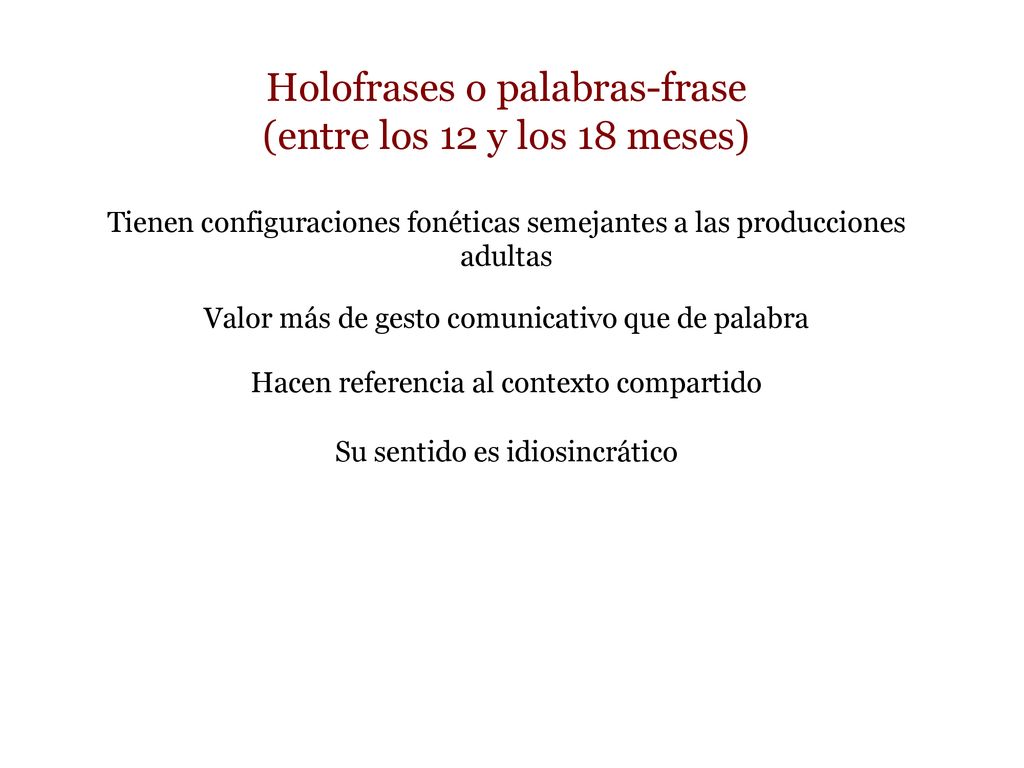 Holofrases o palabras-frase
(entre los 12 y los 18 meses)

Tienen configuraciones fonéticas semejantes a las producciones adultas

Valor más de gesto comunicativo que de palabra

Hacen referencia al contexto compartido

Su sentido es idiosincrático